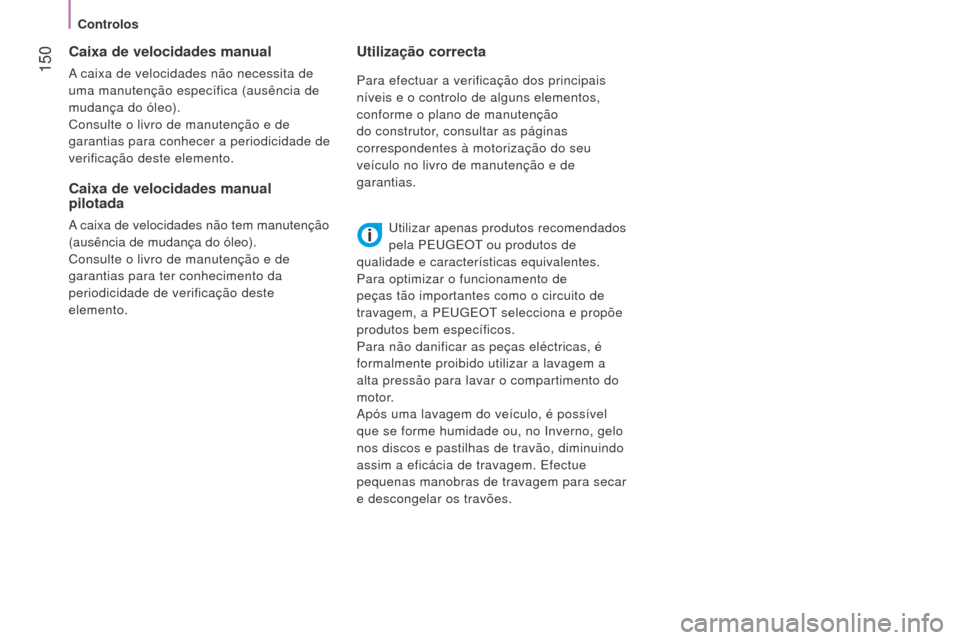 Controlos

150

Caixa de velocidades manual

A caixa de velocidades não necessita de uma manutenção específica (ausência de mudança do óleo).
Consulte o livro de manutenção e de garantias para conhecer a periodicidade de verificação deste elemento.

Caixa de velocidades manual pilotada

A caixa de velocidades não tem manutenção (ausência de mudança do óleo).
Consulte o livro de manutenção e de garantias para ter conhecimento da periodicidade de verificação deste elemento.

Utilização correcta

Para efectuar a verificação dos principais níveis e o controlo de alguns elementos, conforme o plano de manutenção do construtor, consultar as páginas correspondentes à motorização do seu veículo no livro de manutenção e de garantias.

Utilizar apenas produtos recomendados pela PEUGEOT ou produtos de qualidade e características equivalentes.
Para optimizar o funcionamento de peças tão importantes como o circuito de travagem, a PEUGEOT selecciona e propõe produtos bem específicos.
Para não danificar as peças eléctricas, é formalmente proibido utilizar a lavagem a alta pressão para lavar o compartimento do motor.
Após uma lavagem do veículo, é possível que se forme humidade ou, no Inverno, gelo nos discos e pastilhas de travão, diminuindo assim a eficácia de travagem. Efectue pequenas manobras de travagem para secar e descongelar os travões.

carmanualsonline.info